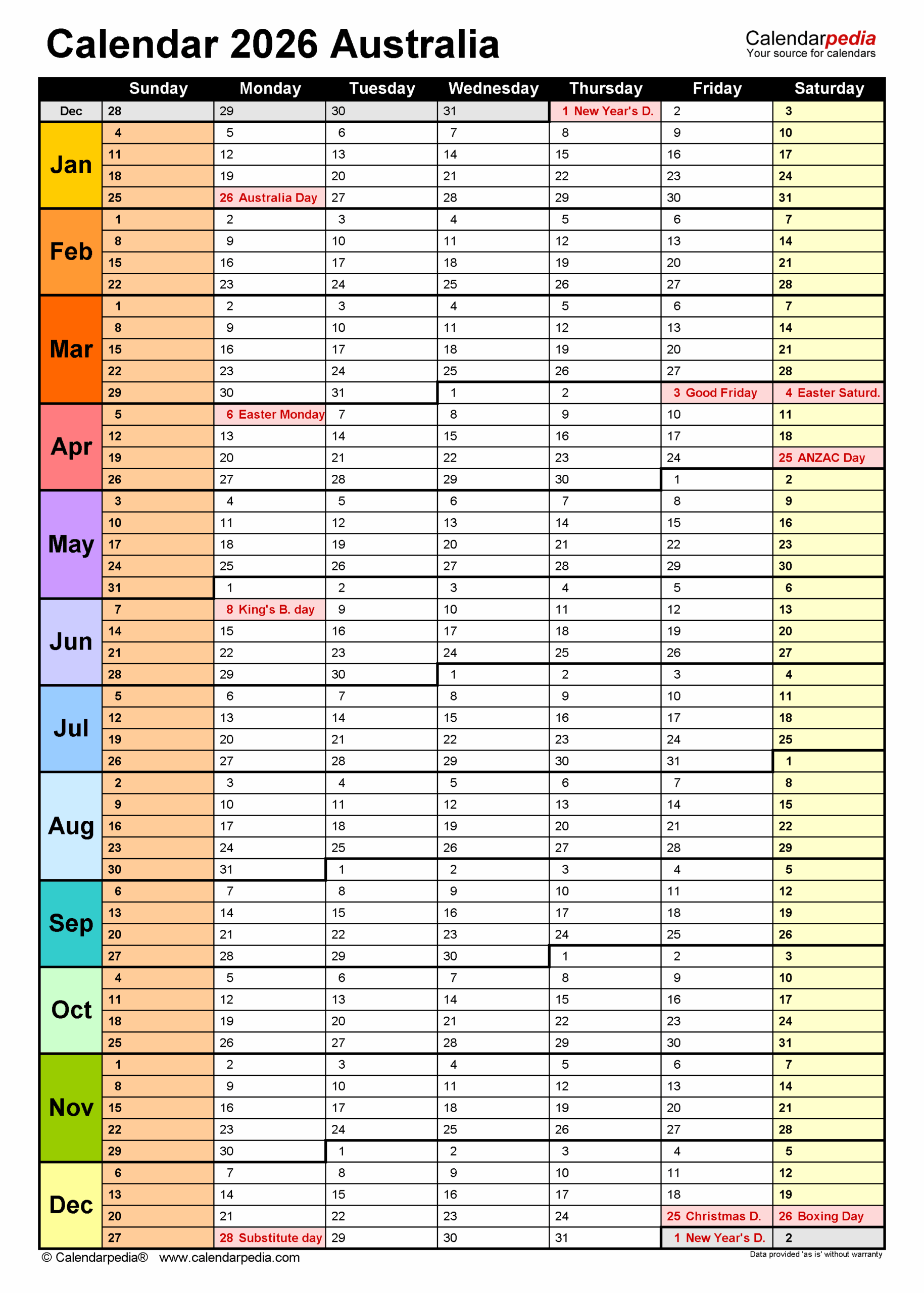 Calendar 2026 Australia

Calendarpedia
Your source for calendars

| | Sunday | Monday | Tuesday | Wednesday | Thursday | Friday | Saturday |
|---|---|---|---|---|---|---|---|
| Dec | 28 | 29 | 30 | 31 | 1 New Year's D. | 2 | 3 |
| Jan | 4 | 5 | 6 | 7 | 8 | 9 | 10 |
| | 11 | 12 | 13 | 14 | 15 | 16 | 17 |
| | 18 | 19 | 20 | 21 | 22 | 23 | 24 |
| | 25 | 26 Australia Day | 27 | 28 | 29 | 30 | 31 |
| Feb | 1 | 2 | 3 | 4 | 5 | 6 | 7 |
| | 8 | 9 | 10 | 11 | 12 | 13 | 14 |
| | 15 | 16 | 17 | 18 | 19 | 20 | 21 |
| | 22 | 23 | 24 | 25 | 26 | 27 | 28 |
| Mar | 1 | 2 | 3 | 4 | 5 | 6 | 7 |
| | 8 | 9 | 10 | 11 | 12 | 13 | 14 |
| | 15 | 16 | 17 | 18 | 19 | 20 | 21 |
| | 22 | 23 | 24 | 25 | 26 | 27 | 28 |
| | 29 | 30 | 31 | 1 | 2 | 3 Good Friday | 4 Easter Saturd. |
| Apr | 5 | 6 Easter Monday | 7 | 8 | 9 | 10 | 11 |
| | 12 | 13 | 14 | 15 | 16 | 17 | 18 |
| | 19 | 20 | 21 | 22 | 23 | 24 | 25 ANZAC Day |
| | 26 | 27 | 28 | 29 | 30 | 1 | 2 |
| May | 3 | 4 | 5 | 6 | 7 | 8 | 9 |
| | 10 | 11 | 12 | 13 | 14 | 15 | 16 |
| | 17 | 18 | 19 | 20 | 21 | 22 | 23 |
| | 24 | 25 | 26 | 27 | 28 | 29 | 30 |
| | 31 | 1 | 2 | 3 | 4 | 5 | 6 |
| Jun | 7 | 8 King's B. day | 9 | 10 | 11 | 12 | 13 |
| | 14 | 15 | 16 | 17 | 18 | 19 | 20 |
| | 21 | 22 | 23 | 24 | 25 | 26 | 27 |
| | 28 | 29 | 30 | 1 | 2 | 3 | 4 |
| Jul | 5 | 6 | 7 | 8 | 9 | 10 | 11 |
| | 12 | 13 | 14 | 15 | 16 | 17 | 18 |
| | 19 | 20 | 21 | 22 | 23 | 24 | 25 |
| | 26 | 27 | 28 | 29 | 30 | 31 | 1 |
| Aug | 2 | 3 | 4 | 5 | 6 | 7 | 8 |
| | 9 | 10 | 11 | 12 | 13 | 14 | 15 |
| | 16 | 17 | 18 | 19 | 20 | 21 | 22 |
| | 23 | 24 | 25 | 26 | 27 | 28 | 29 |
| | 30 | 31 | 1 | 2 | 3 | 4 | 5 |
| Sep | 6 | 7 | 8 | 9 | 10 | 11 | 12 |
| | 13 | 14 | 15 | 16 | 17 | 18 | 19 |
| | 20 | 21 | 22 | 23 | 24 | 25 | 26 |
| | 27 | 28 | 29 | 30 | 1 | 2 | 3 |
| Oct | 4 | 5 | 6 | 7 | 8 | 9 | 10 |
| | 11 | 12 | 13 | 14 | 15 | 16 | 17 |
| | 18 | 19 | 20 | 21 | 22 | 23 | 24 |
| | 25 | 26 | 27 | 28 | 29 | 30 | 31 |
| Nov | 1 | 2 | 3 | 4 | 5 | 6 | 7 |
| | 8 | 9 | 10 | 11 | 12 | 13 | 14 |
| | 15 | 16 | 17 | 18 | 19 | 20 | 21 |
| | 22 | 23 | 24 | 25 | 26 | 27 | 28 |
| | 29 | 30 | 1 | 2 | 3 | 4 | 5 |
| Dec | 6 | 7 | 8 | 9 | 10 | 11 | 12 |
| | 13 | 14 | 15 | 16 | 17 | 18 | 19 |
| | 20 | 21 | 22 | 23 | 24 | 25 Christmas D. | 26 Boxing Day |
| | 27 | 28 Substitute day | 29 | 30 | 31 | 1 New Year's D. | 2 |

© Calendarpedia® www.calendarpedia.com

Data provided 'as is' without warranty